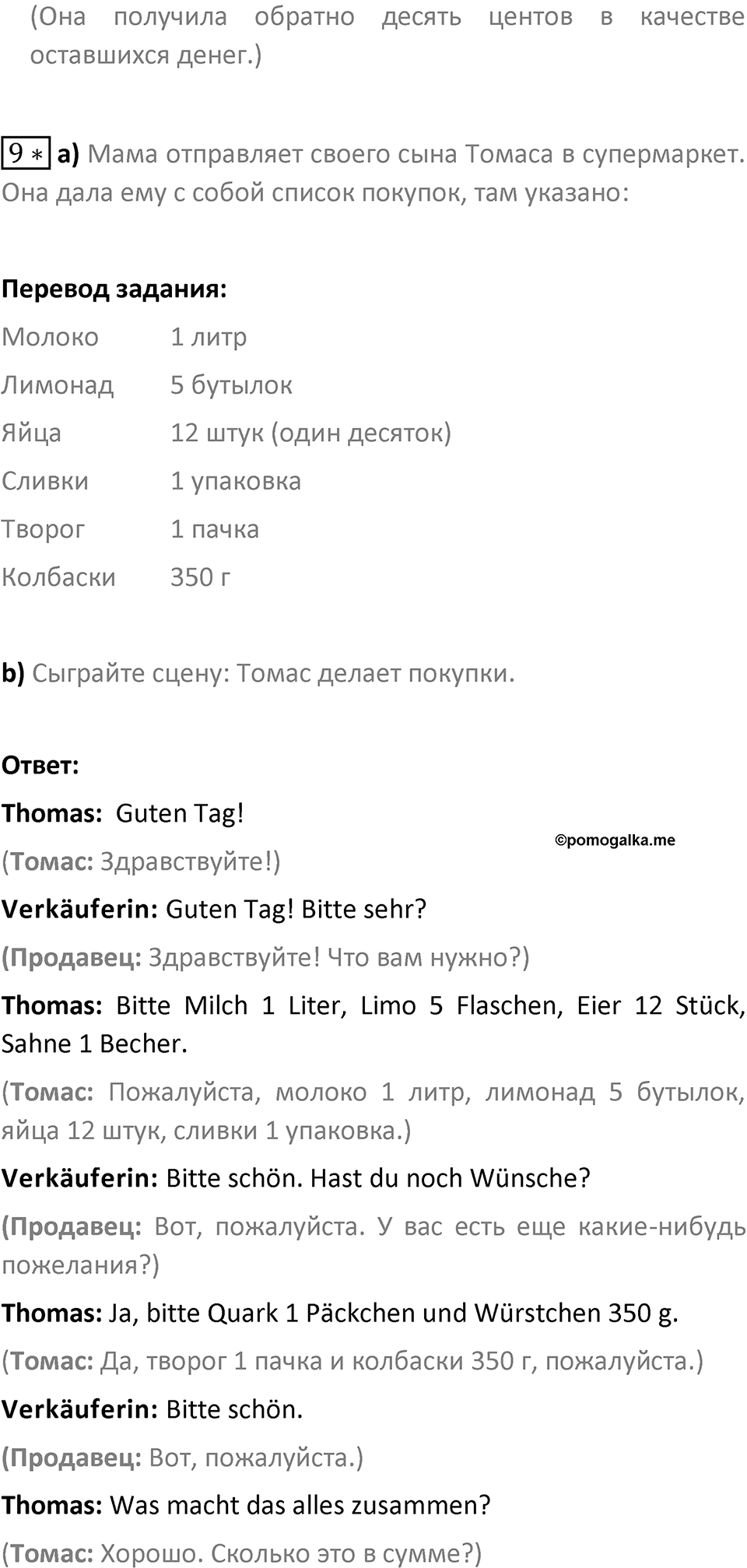 (Она получила обратно десять центов в качестве оставшихся денег.)

9 * a) Мама отправляет своего сына Томаса в супермаркет. Она дала ему с собой список покупок, там указано:

Перевод задания:

| Молоко | 1 литр |
|---|---|
| Лимонад | 5 бутылок |
| Яйца | 12 штук (один десяток) |
| Сливки | 1 упаковка |
| Творог | 1 пачка |
| Колбаски | 350 г |

b) Сыграйте сцену: Томас делает покупки.

Ответ:

Thomas: Guten Tag!

©pomogalka.me

(Томас: Здравствуйте!)

Verkäuferin: Guten Tag! Bitte sehr?

(Продавец: Здравствуйте! Что вам нужно?)

Thomas: Bitte Milch 1 Liter, Limo 5 Flaschen, Eier 12 Stück, Sahne 1 Becher.

(Томас: Пожалуйста, молоко 1 литр, лимонад 5 бутылок, яйца 12 штук, сливки 1 упаковка.)

Verkäuferin: Bitte schön. Hast du noch Wünsche?

(Продавец: Вот, пожалуйста. У вас есть еще какие-нибудь пожелания?)

Thomas: Ja, bitte Quark 1 Päckchen und Würstchen 350 g.

(Томас: Да, творог 1 пачка и колбаски 350 г, пожалуйста.)

Verkäuferin: Bitte schön.

(Продавец: Вот, пожалуйста.)

Thomas: Was macht das alles zusammen?

(Томас: Хорошо. Сколько это в сумме?)